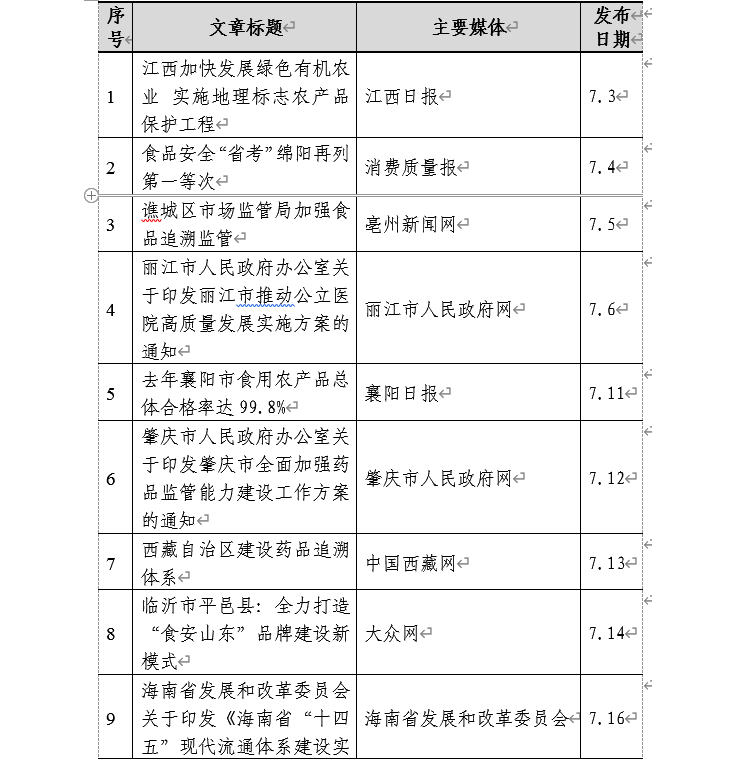 | 序号 | 文章标题 | 主要媒体 | 发布日期 |
|---|---|---|---|
| 1 | 江西加快发展绿色有机农业 实施地理标志农产品保护工程 | 江西日报 | 7.3 |
| 2 | 食品安全“省考”绵阳再列第一等次 | 消费质量报 | 7.4 |
| 3 | 谯城区市场监管局加强食品追溯监管 | 亳州新闻网 | 7.5 |
| 4 | 丽江市人民政府办公室关于印发丽江市推动公立医院高质量发展实施方案的通知 | 丽江市人民政府网 | 7.6 |
| 5 | 去年襄阳市食用农产品总体合格率达 99.8% | 襄阳日报 | 7.11 |
| 6 | 肇庆市人民政府办公室关于印发肇庆市全面加强药品监管能力建设工作方案的通知 | 肇庆市人民政府网 | 7.12 |
| 7 | 西藏自治区建设药品追溯体系 | 中国西藏网 | 7.13 |
| 8 | 临沂市平邑县：全力打造“食安山东”品牌建设新模式 | 大众网 | 7.14 |
| 9 | 海南省发展和改革委员会关于印发《海南省“十四五”现代流通体系建设实 | 海南省发展和改革委员会 | 7.16 |